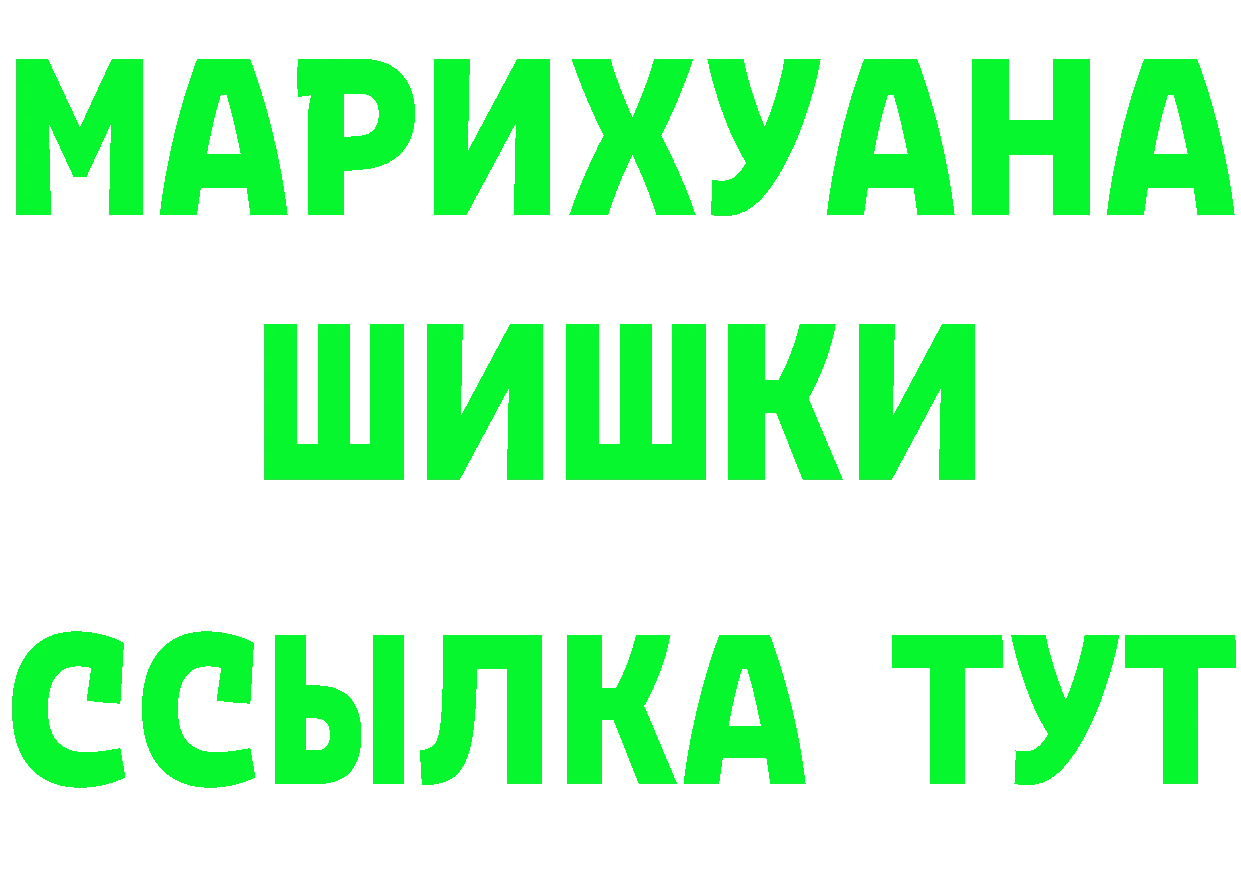 МАРИХУАНА
ШИШКИ
ССЫЛКА ТУТ